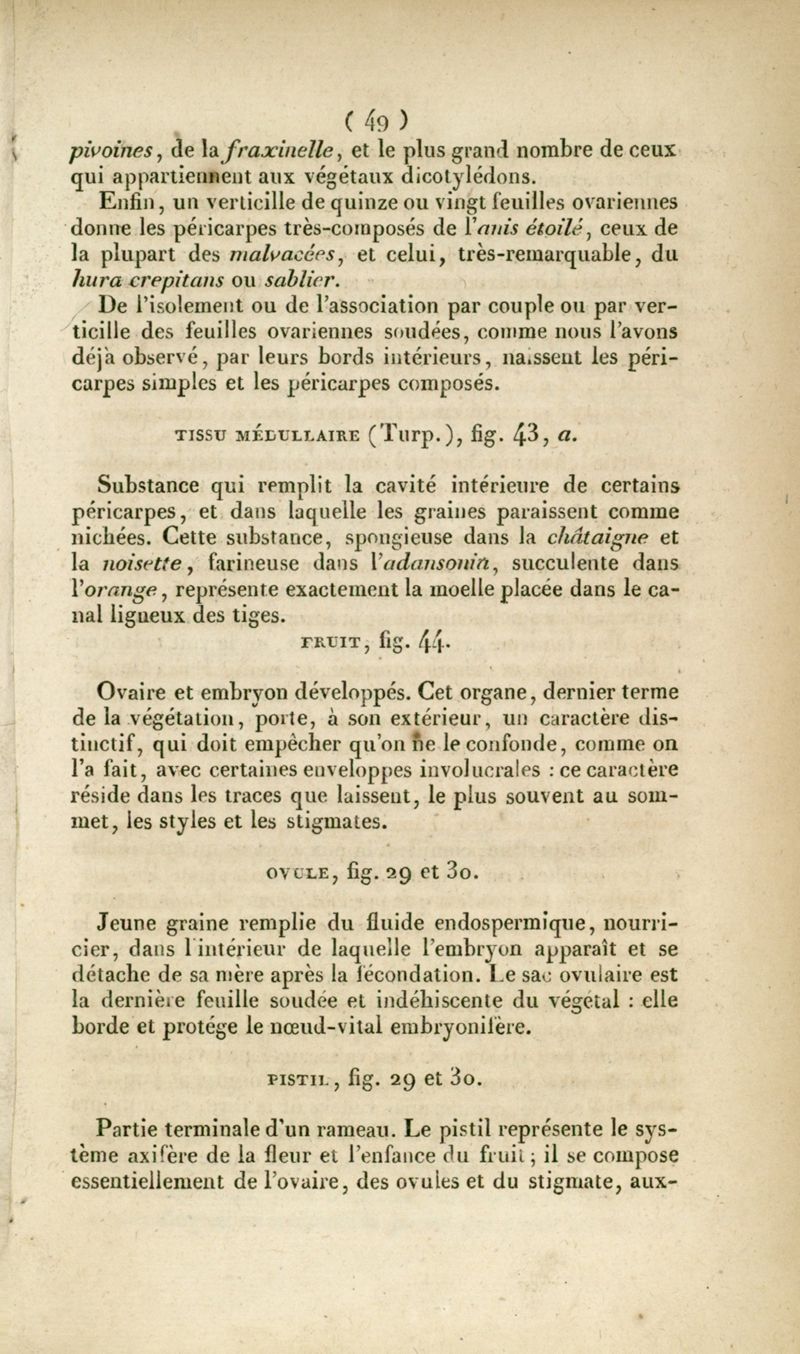 ( 49 )

pivoines, de la fraxinelle, et le plus grand nombre de ceux qui appartiennent aux végétaux dicotylédons.

Enfin, un verticille de quinze ou vingt feuilles ovariennes donne les péricarpes très-composés de l'anis étoilé, ceux de la plupart des malvacées, et celui, très-remarquable, du hura crepitans ou sablier.

De l'isolement ou de l'association par couple ou par verticille des feuilles ovariennes soudées, comme nous l'avons déjà observé, par leurs bords intérieurs, naissent les péricarpes simples et les péricarpes composés.

TISSU MÉDULLAIRE (Turp.), fig. 43, a.

Substance qui remplit la cavité intérieure de certains péricarpes, et dans laquelle les graines paraissent comme nichées. Cette substance, spongieuse dans la châtaigne et la noisette, farineuse dans l'adansonia, succulente dans l'orange, représente exactement la moelle placée dans le canal ligneux des tiges.

FRUIT, fig. 44.

Ovaire et embryon développés. Cet organe, dernier terme de la végétation, porte, à son extérieur, un caractère distinctif, qui doit empêcher qu'on ne le confonde, comme on l'a fait, avec certaines enveloppes involucrales : ce caractère réside dans les traces que laissent, le plus souvent au sommet, les styles et les stigmates.

OVULE, fig. 29 et 30.

Jeune graine remplie du fluide endospermique, nourricier, dans l'intérieur de laquelle l'embryon apparaît et se détache de sa mère après la fécondation. Le sac ovulaire est la dernière feuille soudée et indéhiscente du végétal : elle borde et protége le nœud-vital embryonifère.

PISTIL, fig. 29 et 30.

Partie terminale d'un rameau. Le pistil représente le système axifère de la fleur et l'enfance du fruit ; il se compose essentiellement de l'ovaire, des ovules et du stigmate, aux-